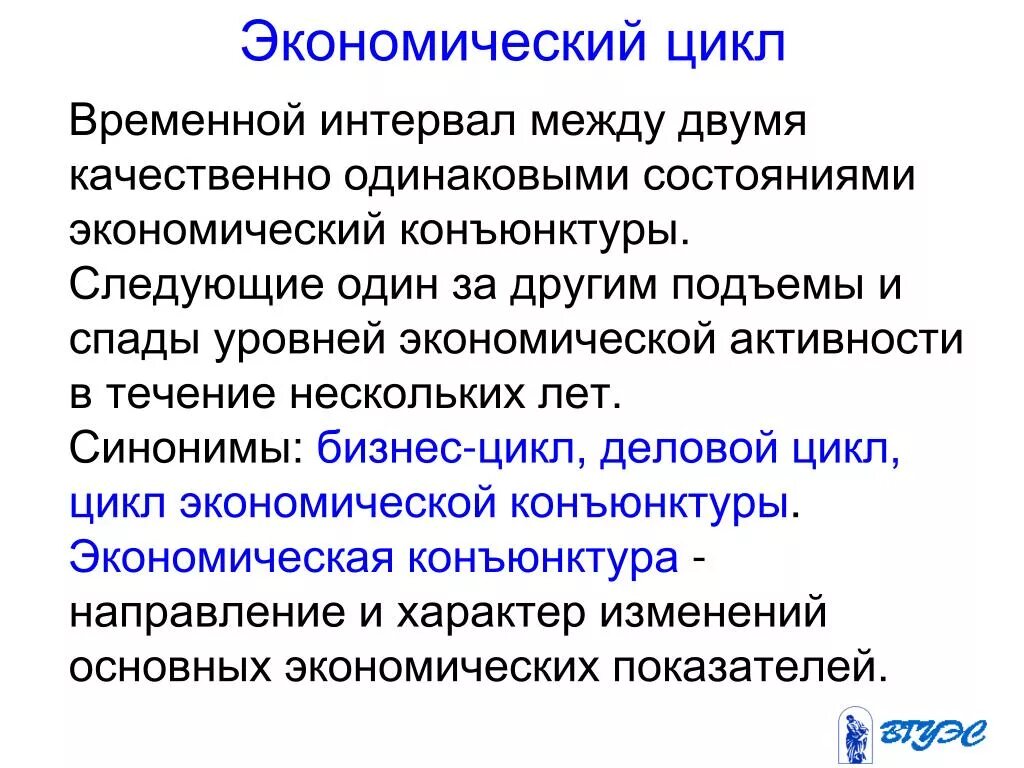 Экономический цикл

Временной интервал между двумя качественно одинаковыми состояниями экономический конъюнктуры.

Следующие один за другим подъемы и спады уровней экономической активности в течение нескольких лет.

Синонимы: бизнес-цикл, деловой цикл, цикл экономической конъюнктуры.

Экономическая конъюнктура - направление и характер изменений основных экономических показателей.

ВГУЭС